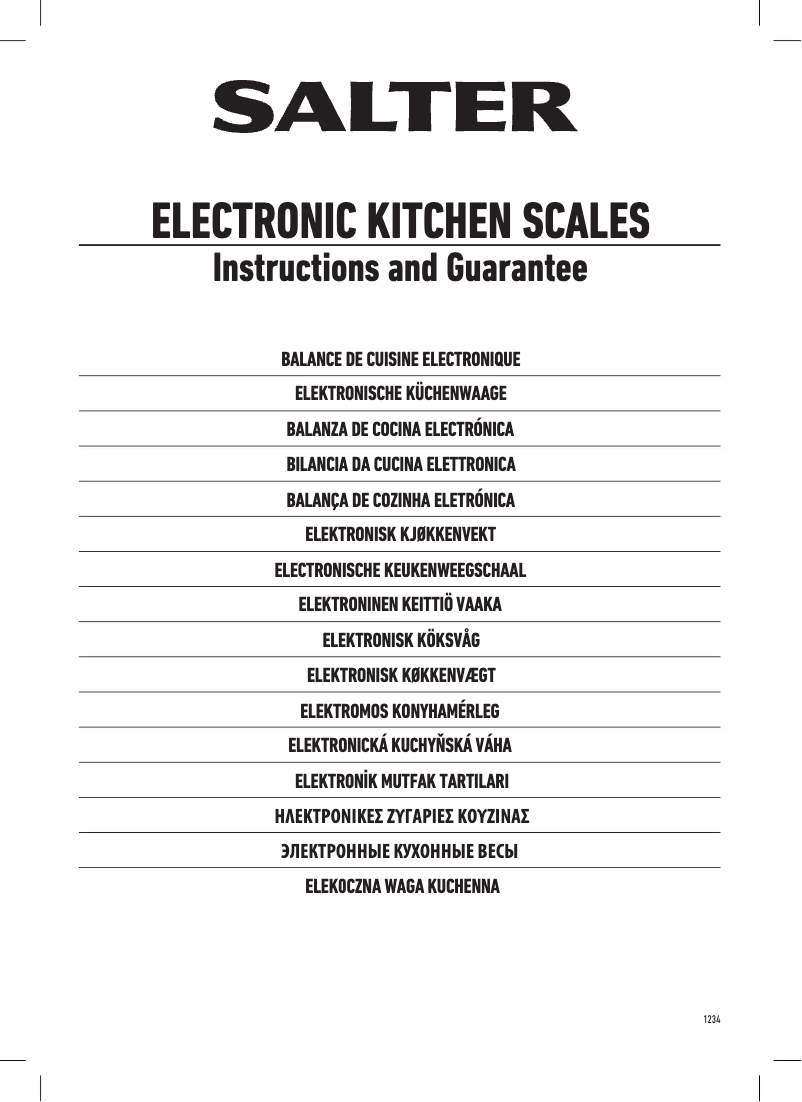 SALTER

ELECTRONIC KITCHEN SCALES

Instructions and Guarantee

BALANCE DE CUISINE ELECTRONIQUE

ELEKTRONISCHE KÜCHENWAAGE

BALANZA DE COCINA ELECTRÓNICA

BILANCIA DA CUCINA ELETTRONICA

BALANÇA DE COZINHA ELETRÓNICA

ELEKTRONISK KJØKKENVEKT

ELECTRONISCHE KEUKENWEEGSCHAAL

ELEKTRONINEN KEITTIÖ VAAKA

ELEKTRONISK KÖKSVÅG

ELEKTRONISK KØKKENVÆGT

ELEKTROMOS KONYHAMÉRLEG

ELEKTRONICKÁ KUCHYŇSKÁ VÁHA

ELEKTRONİK MUTFAK TARTILARI

ΗΛΕΚΤΡΟΝΙΚΕΣ ΖΥΓΑΡΙΕΣ ΚΟΥΖΙΝΑΣ

ЭЛЕКТРОННЫЕ КУХОННЫЕ ВЕСЫ

ELEKOCZNA WAGA KUCHENNA

1234